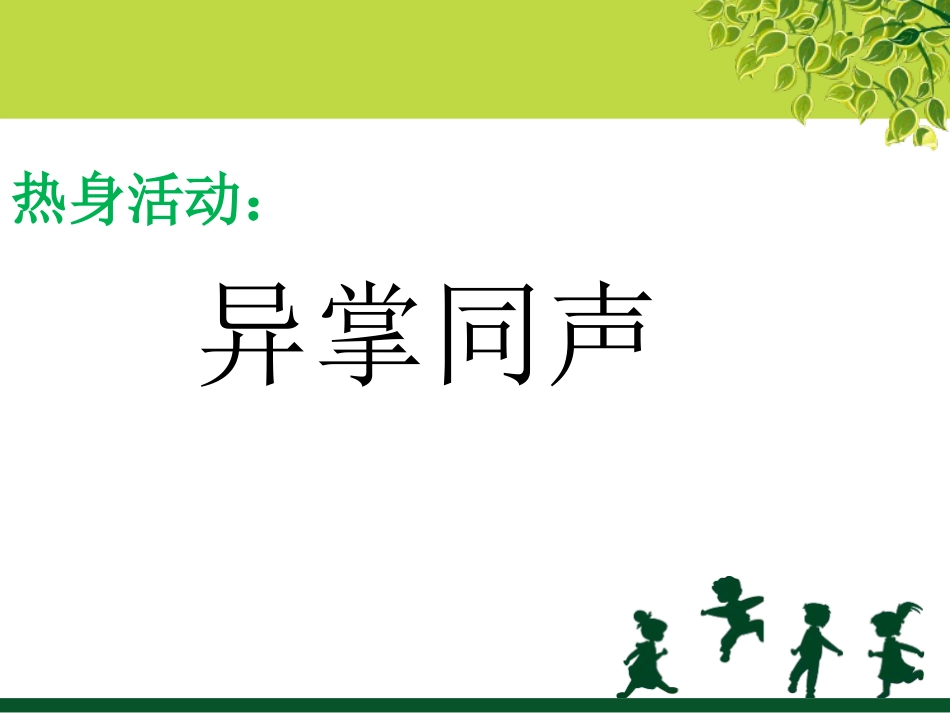 热身活动：

异掌同声